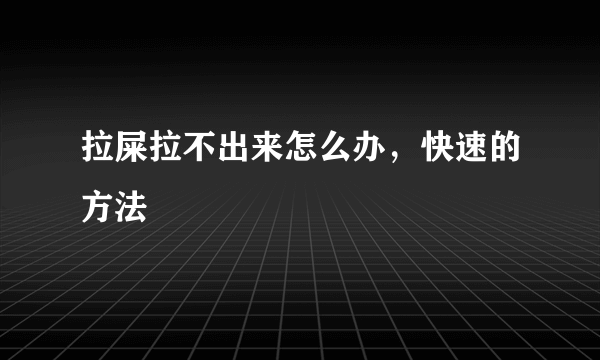 拉屎拉不出来怎么办，快速的方法